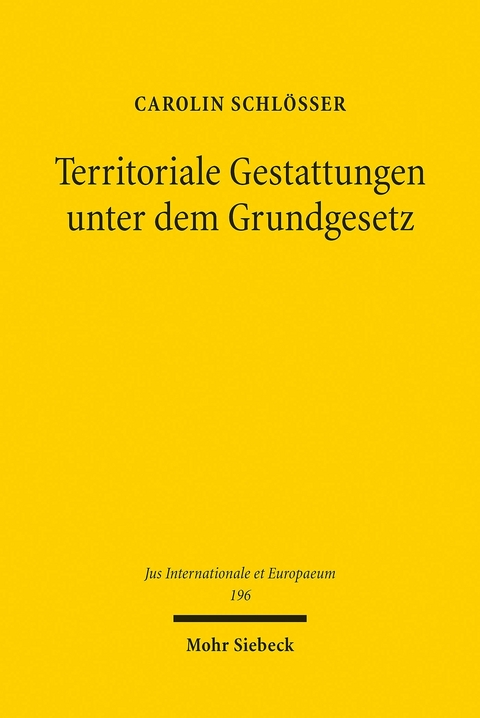 CAROLIN SCHLÖSSER

Territoriale Gestattungen unter dem Grundgesetz

Jus Internationale et Europaeum
196

Mohr Siebeck